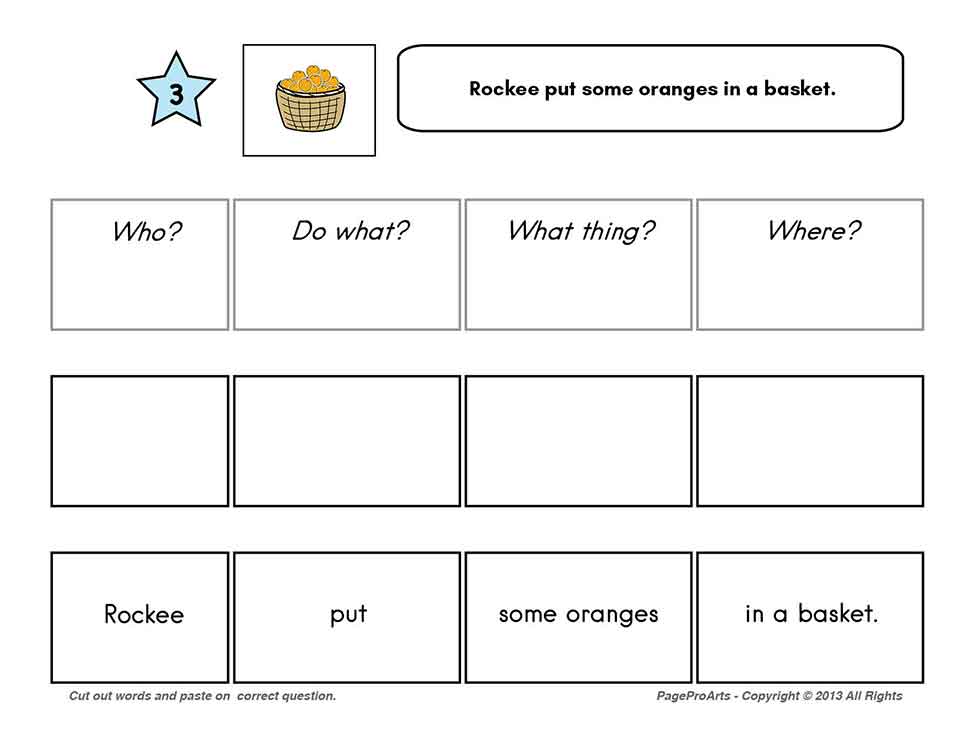 3

Rockee put some oranges in a basket.

| Who? | Do what? | What thing? | Where? |
|---|---|---|---|
| | | | |
| Rockee | put | some oranges | in a basket. |

Cut out words and paste on correct question.

PageProArts - Copyright © 2013 All Rights